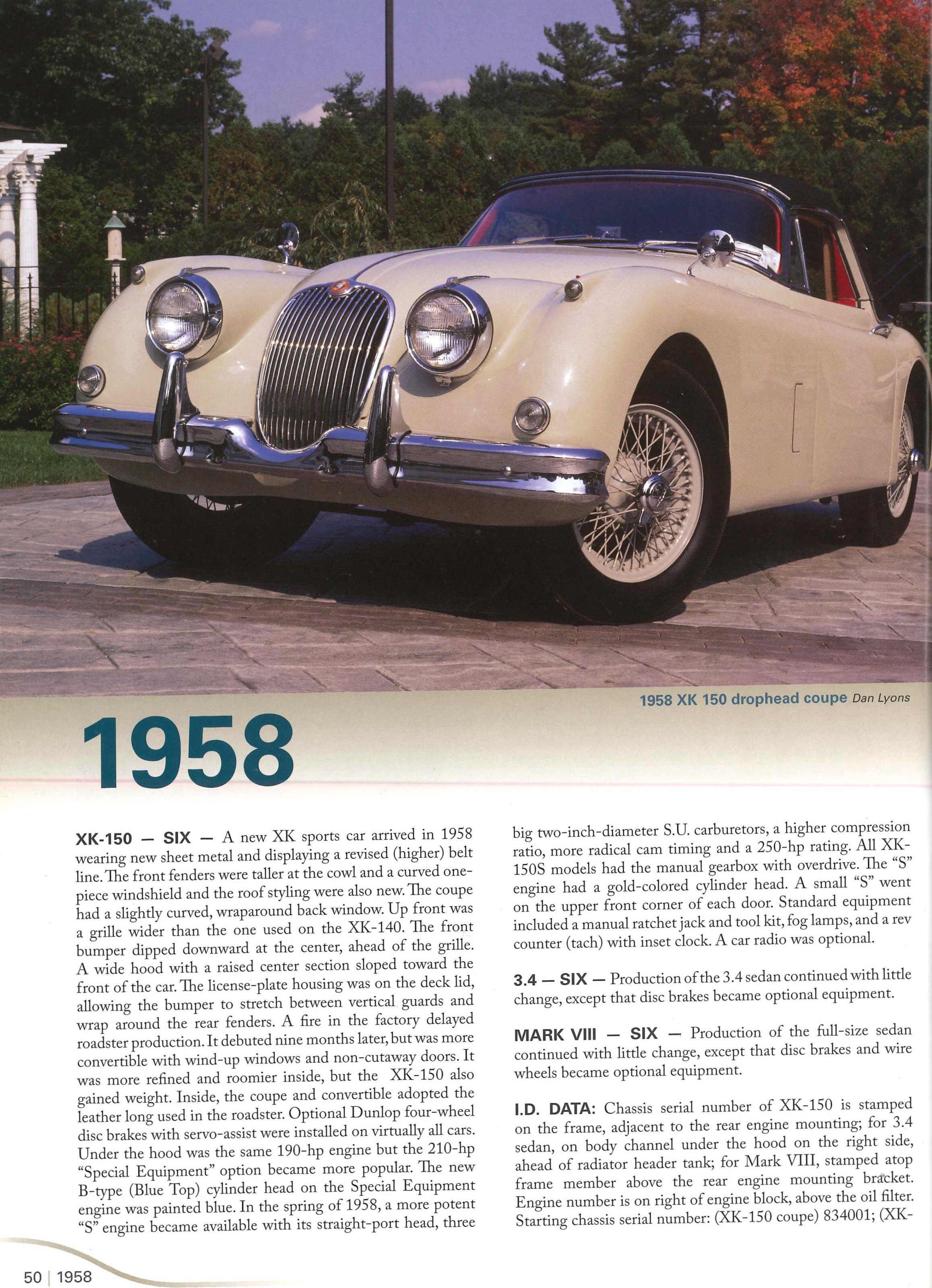 1958 XK 150 drophead coupe Dan Lyons

1958

XK-150 — SIX — A new XK sports car arrived in 1958 wearing new sheet metal and displaying a revised (higher) belt line. The front fenders were taller at the cowl and a curved one-piece windshield and the roof styling were also new. The coupe had a slightly curved, wraparound back window. Up front was a grille wider than the one used on the XK-140. The front bumper dipped downward at the center, ahead of the grille. A wide hood with a raised center section sloped toward the front of the car. The license-plate housing was on the deck lid, allowing the bumper to stretch between vertical guards and wrap around the rear fenders. A fire in the factory delayed roadster production. It debuted nine months later, but was more convertible with wind-up windows and non-cutaway doors. It was more refined and roomier inside, but the XK-150 also gained weight. Inside, the coupe and convertible adopted the leather long used in the roadster. Optional Dunlop four-wheel disc brakes with servo-assist were installed on virtually all cars. Under the hood was the same 190-hp engine but the 210-hp "Special Equipment" option became more popular. The new B-type (Blue Top) cylinder head on the Special Equipment engine was painted blue. In the spring of 1958, a more potent "S" engine became available with its straight-port head, three big two-inch-diameter S.U. carburetors, a higher compression ratio, more radical cam timing and a 250-hp rating. All XK-150S models had the manual gearbox with overdrive. The "S" engine had a gold-colored cylinder head. A small "S" went on the upper front corner of each door. Standard equipment included a manual ratchet jack and tool kit, fog lamps, and a rev counter (tach) with inset clock. A car radio was optional.

3.4 — SIX — Production of the 3.4 sedan continued with little change, except that disc brakes became optional equipment.

MARK VIII — SIX — Production of the full-size sedan continued with little change, except that disc brakes and wire wheels became optional equipment.

I.D. DATA: Chassis serial number of XK-150 is stamped on the frame, adjacent to the rear engine mounting; for 3.4 sedan, on body channel under the hood on the right side, ahead of radiator header tank; for Mark VIII, stamped atop frame member above the rear engine mounting bracket. Engine number is on right of engine block, above the oil filter. Starting chassis serial number: (XK-150 coupe) 834001; (XK-

50 | 1958